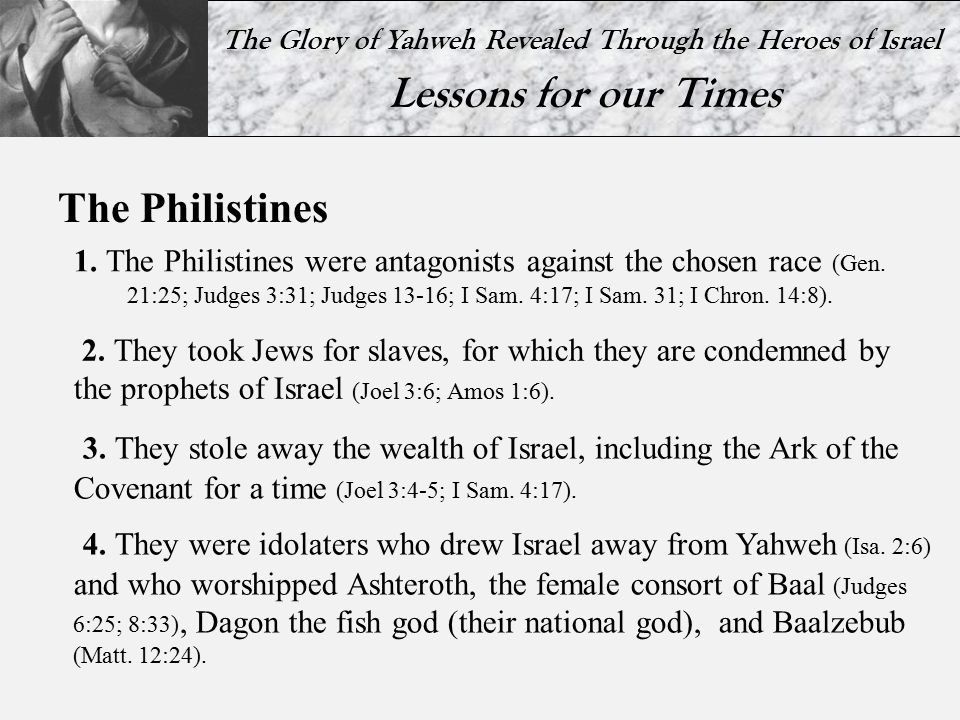 The Glory of Yahweh Revealed Through the Heroes of Israel
Lessons for our Times

The Philistines

1. The Philistines were antagonists against the chosen race (Gen. 21:25; Judges 3:31; Judges 13-16; I Sam. 4:17; I Sam. 31; I Chron. 14:8).

2. They took Jews for slaves, for which they are condemned by the prophets of Israel (Joel 3:6; Amos 1:6).

3. They stole away the wealth of Israel, including the Ark of the Covenant for a time (Joel 3:4-5; I Sam. 4:17).

4. They were idolaters who drew Israel away from Yahweh (Isa. 2:6) and who worshipped Ashteroth, the female consort of Baal (Judges 6:25; 8:33), Dagon the fish god (their national god), and Baalzebub (Matt. 12:24).